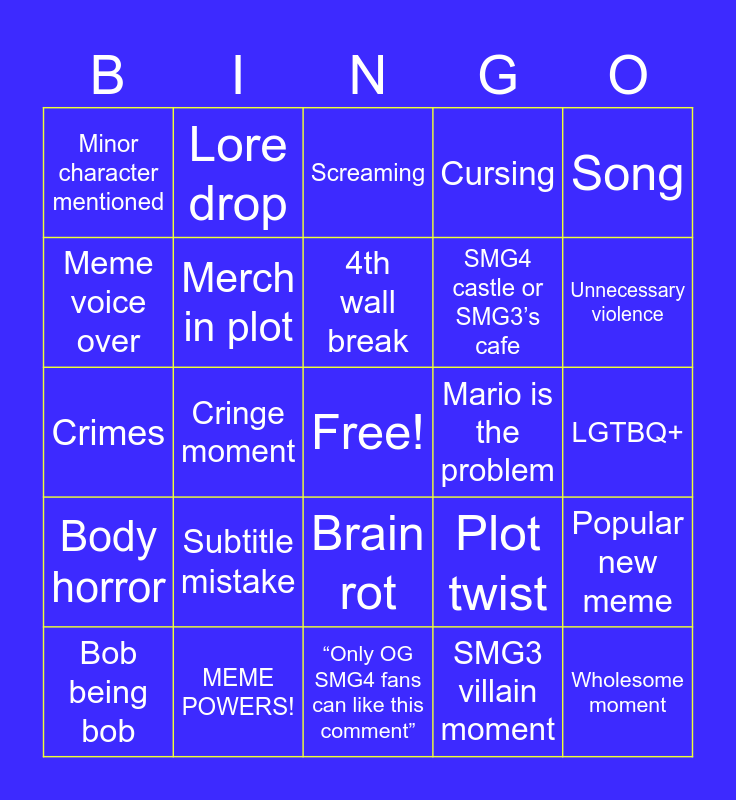 | B | I | N | G | O |
|---|---|---|---|---|
| Minor character mentioned | Lore drop | Screaming | Cursing | Song |
| Meme voice over | Merch in plot | 4th wall break | SMG4 castle or SMG3's cafe | Unnecessary violence |
| Crimes | Cringe moment | Free! | Mario is the problem | LGTBQ+ |
| Body horror | Subtitle mistake | Brain rot | Plot twist | Popular new meme |
| Bob being bob | MEME POWERS! | "Only OG SMG4 fans can like this comment" | SMG3 villain moment | Wholesome moment |